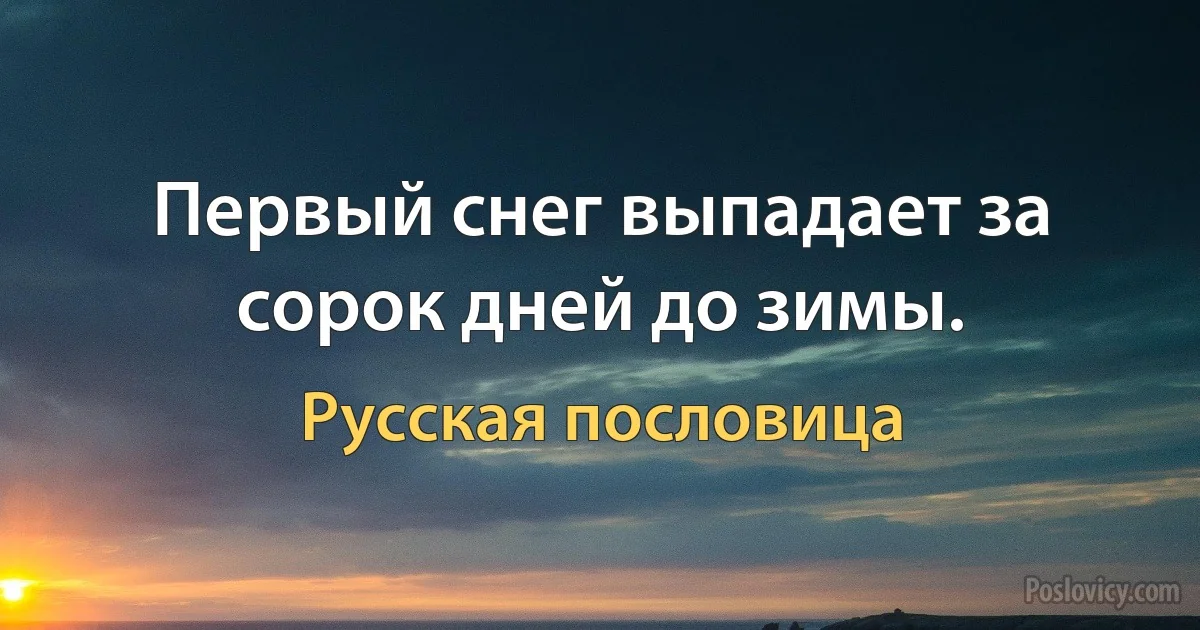 Первый снег выпадает за сорок дней до зимы.

Русская пословица

Poslovicy.com